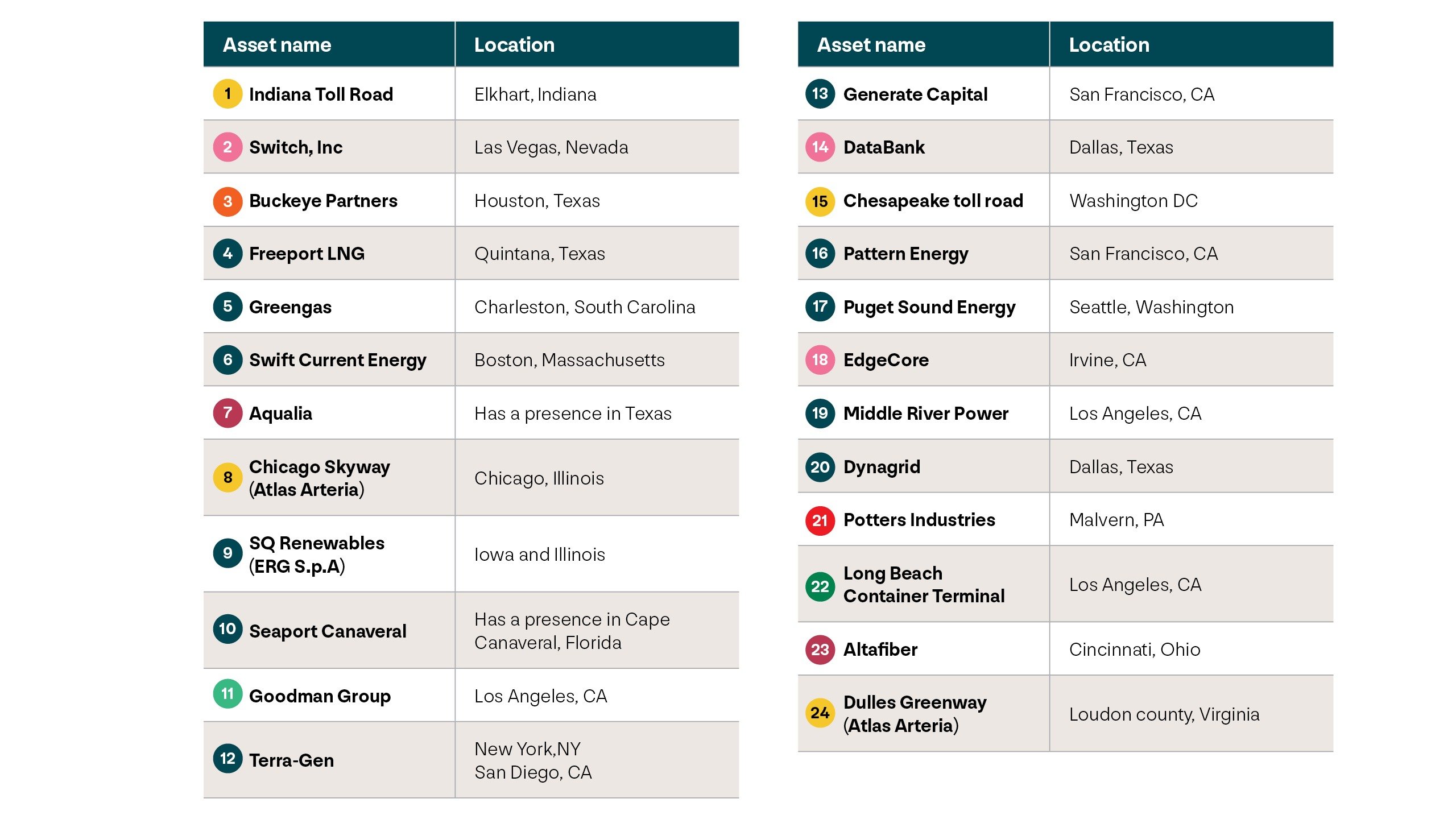 | Asset name | Location |
|---|---|
| 1 Indiana Toll Road | Elkhart, Indiana |
| 2 Switch, Inc | Las Vegas, Nevada |
| 3 Buckeye Partners | Houston, Texas |
| 4 Freeport LNG | Quintana, Texas |
| 5 Greengas | Charleston, South Carolina |
| 6 Swift Current Energy | Boston, Massachusetts |
| 7 Aqualia | Has a presence in Texas |
| 8 Chicago Skyway (Atlas Arteria) | Chicago, Illinois |
| 9 SQ Renewables (ERG S.p.A) | Iowa and Illinois |
| 10 Seaport Canaveral | Has a presence in Cape Canaveral, Florida |
| 11 Goodman Group | Los Angeles, CA |
| 12 Terra-Gen | New York,NY San Diego, CA |

| Asset name | Location |
|---|---|
| 13 Generate Capital | San Francisco, CA |
| 14 DataBank | Dallas, Texas |
| 15 Chesapeake toll road | Washington DC |
| 16 Pattern Energy | San Francisco, CA |
| 17 Puget Sound Energy | Seattle, Washington |
| 18 EdgeCore | Irvine, CA |
| 19 Middle River Power | Los Angeles, CA |
| 20 Dynagrid | Dallas, Texas |
| 21 Potters Industries | Malvern, PA |
| 22 Long Beach Container Terminal | Los Angeles, CA |
| 23 Altafiber | Cincinnati, Ohio |
| 24 Dulles Greenway (Atlas Arteria) | Loudon county, Virginia |